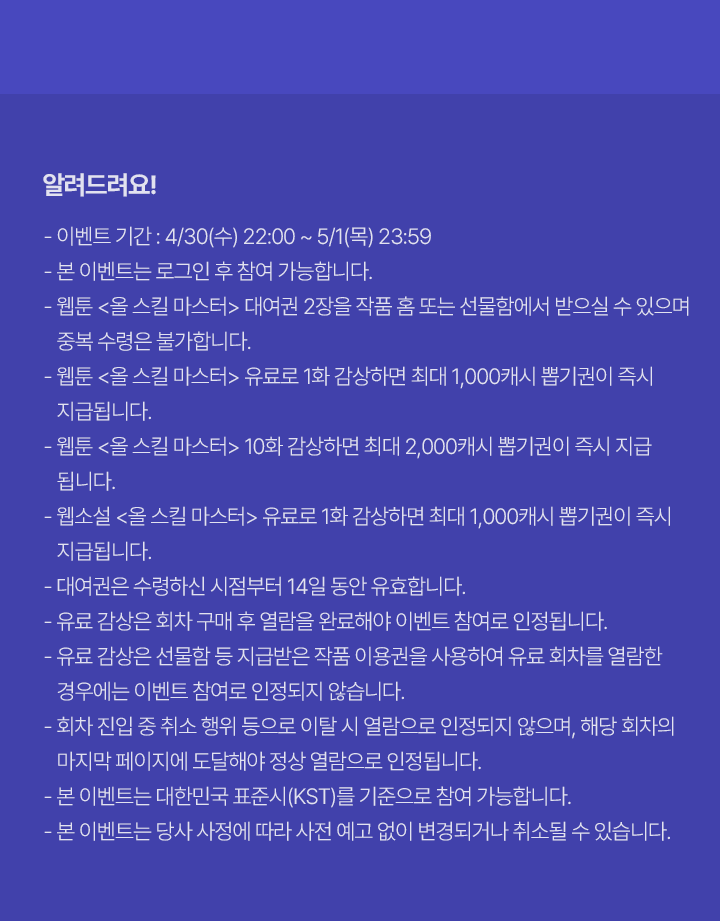 알려드려요!

- 이벤트 기간 : 4/30(수) 22:00 ~ 5/1(목) 23:59
- 본 이벤트는 로그인 후 참여 가능합니다.
- 웹툰 <올 스킬 마스터> 대여권 2장을 작품 홈 또는 선물함에서 받으실 수 있으며 중복 수령은 불가합니다.
- 웹툰 <올 스킬 마스터> 유료로 1화 감상하면 최대 1,000캐시 뽑기권이 즉시 지급됩니다.
- 웹툰 <올 스킬 마스터> 10화 감상하면 최대 2,000캐시 뽑기권이 즉시 지급 됩니다.
- 웹소설 <올 스킬 마스터> 유료로 1화 감상하면 최대 1,000캐시 뽑기권이 즉시 지급됩니다.
- 대여권은 수령하신 시점부터 14일 동안 유효합니다.
- 유료 감상은 회차 구매 후 열람을 완료해야 이벤트 참여로 인정됩니다.
- 유료 감상은 선물함 등 지급받은 작품 이용권을 사용하여 유료 회차를 열람한 경우에는 이벤트 참여로 인정되지 않습니다.
- 회차 진입 중 취소 행위 등으로 이탈 시 열람으로 인정되지 않으며, 해당 회차의 마지막 페이지에 도달해야 정상 열람으로 인정됩니다.
- 본 이벤트는 대한민국 표준시(KST)를 기준으로 참여 가능합니다.
- 본 이벤트는 당사 사정에 따라 사전 예고 없이 변경되거나 취소될 수 있습니다.